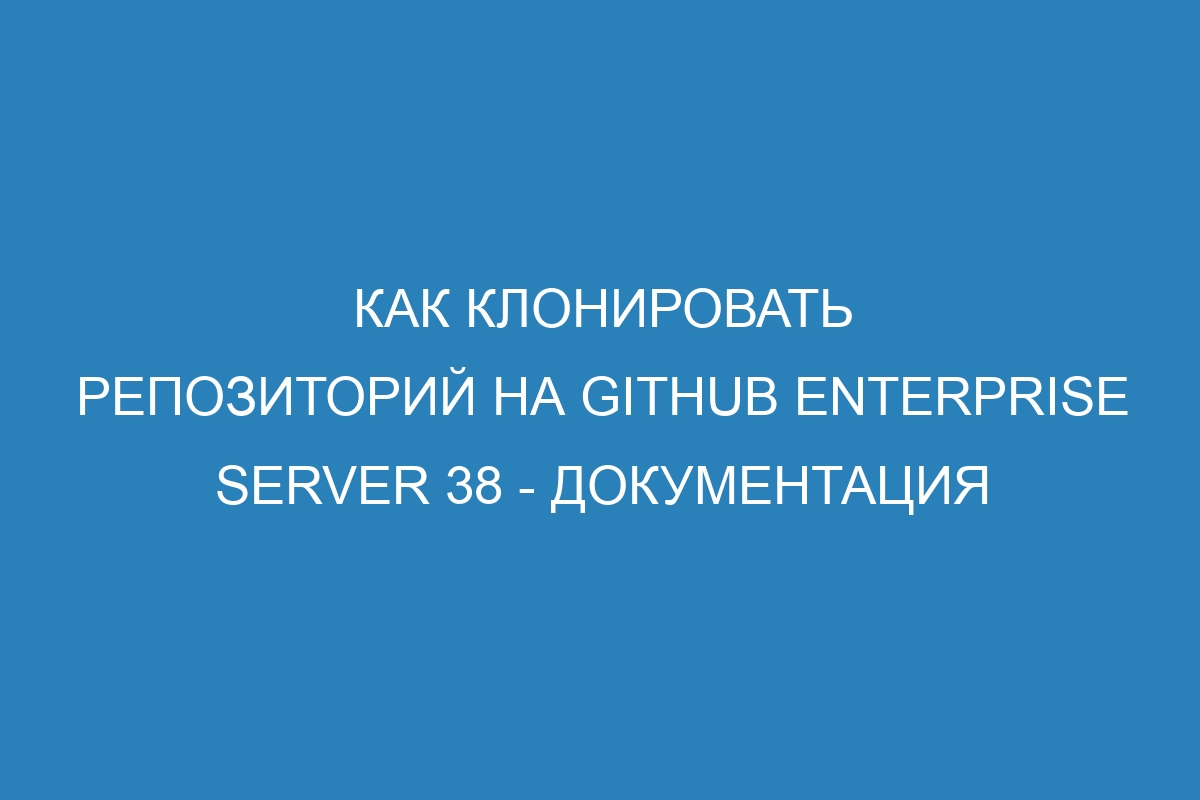 КАК КЛОНИРОВАТЬ РЕПОЗИТОРИЙ НА GITHUB ENTERPRISE SERVER 38 - ДОКУМЕНТАЦИЯ